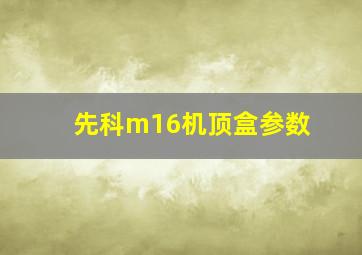 先科m16机顶盒参数